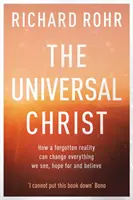 RICHARD ROHR

THE UNIVERSAL CHRIST

How a forgotten reality can change everything we see, hope for and believe

'I cannot put this book down' Bono